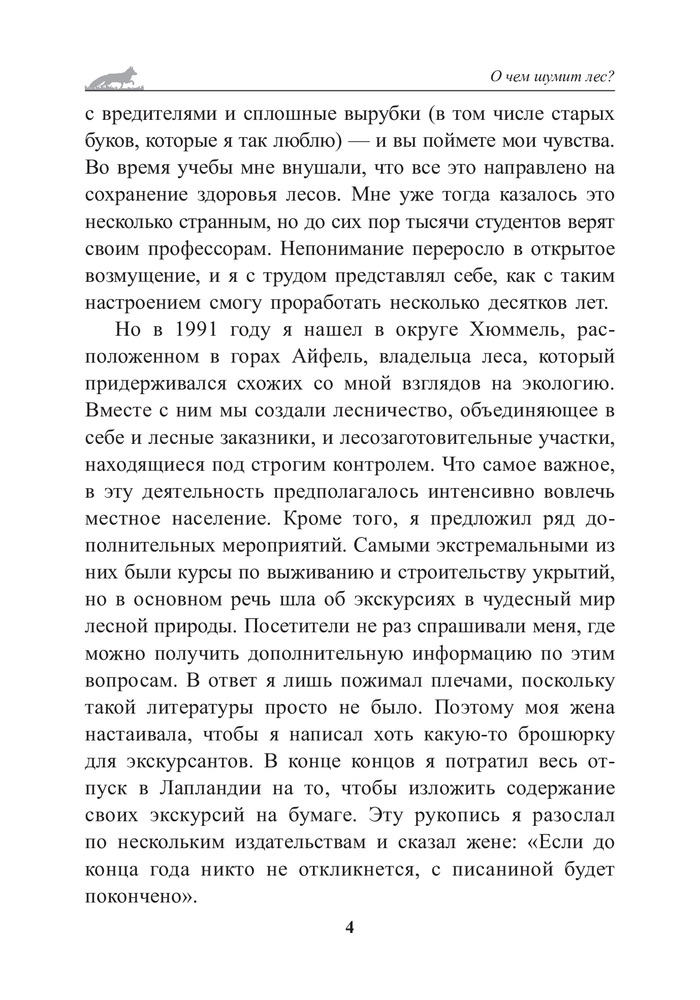 О чем шумит лес?

с вредителями и сплошные вырубки (в том числе старых буков, которые я так люблю) — и вы поймете мои чувства. Во время учебы мне внушали, что все это направлено на сохранение здоровья лесов. Мне уже тогда казалось это несколько странным, но до сих пор тысячи студентов верят своим профессорам. Непонимание переросло в открытое возмущение, и я с трудом представлял себе, как с таким настроением смогу проработать несколько десятков лет.

Но в 1991 году я нашел в округе Хюммель, расположенном в горах Айфель, владельца леса, который придерживался схожих со мной взглядов на экологию. Вместе с ним мы создали лесничество, объединяющее в себе и лесные заказники, и лесозаготовительные участки, находящиеся под строгим контролем. Что самое важное, в эту деятельность предполагалось интенсивно вовлечь местное население. Кроме того, я предложил ряд дополнительных мероприятий. Самыми экстремальными из них были курсы по выживанию и строительству укрытий, но в основном речь шла об экскурсиях в чудесный мир лесной природы. Посетители не раз спрашивали меня, где можно получить дополнительную информацию по этим вопросам. В ответ я лишь пожимал плечами, поскольку такой литературы просто не было. Поэтому моя жена настаивала, чтобы я написал хоть какую-то брошюрку для экскурсантов. В конце концов я потратил весь отпуск в Лапландии на то, чтобы изложить содержание своих экскурсий на бумаге. Эту рукопись я разослал по нескольким издательствам и сказал жене: «Если до конца года никто не откликнется, с писаниной будет покончено».

4